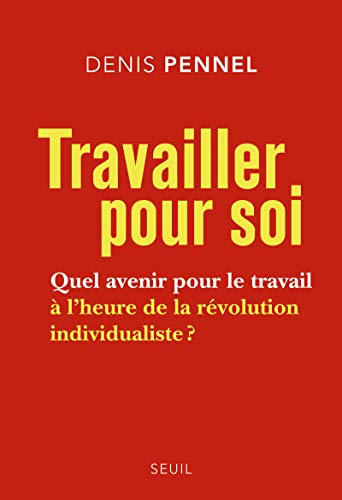 DENIS PENNEL

Travailler pour soi

Quel avenir pour le travail à l'heure de la révolution individualiste ?

SEUIL